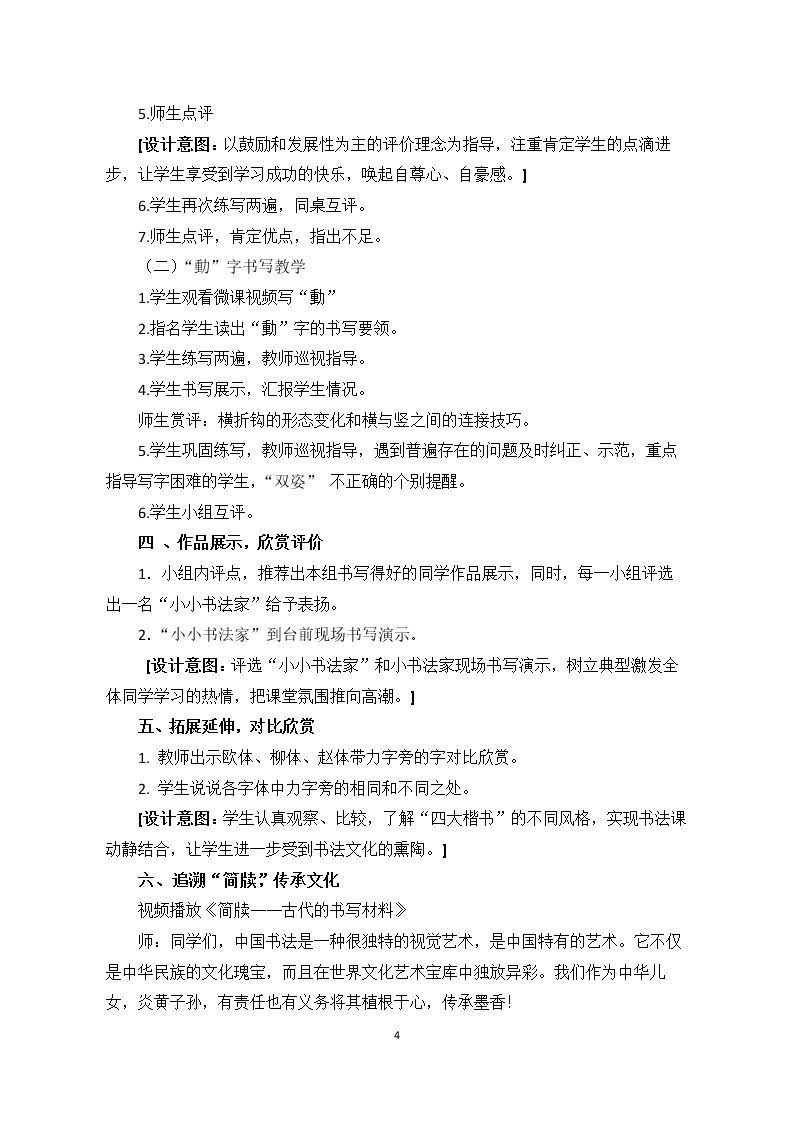 5.师生点评

[设计意图：以鼓励和发展性为主的评价理念为指导，注重肯定学生的点滴进步，让学生享受到学习成功的快乐，唤起自尊心、自豪感。]

6.学生再次练写两遍，同桌互评。

7.师生点评，肯定优点，指出不足。

（二）“動”字书写教学

1.学生观看微课视频写“動”

2.指名学生读出“動”字的书写要领。

3.学生练写两遍，教师巡视指导。

4.学生书写展示，汇报学生情况。

师生赏评：横折钩的形态变化和横与竖之间的连接技巧。

5.学生巩固练写，教师巡视指导，遇到普遍存在的问题及时纠正、示范，重点指导写字困难的学生，“双姿” 不正确的个别提醒。

6.学生小组互评。

四 、作品展示，欣赏评价

1. 小组内评点，推荐出本组书写得好的同学作品展示，同时，每一小组评选出一名“小小书法家”给予表扬。

2.“小小书法家”到台前现场书写演示。

[设计意图：评选“小小书法家”和小书法家现场书写演示，树立典型激发全体同学学习的热情，把课堂氛围推向高潮。]

五、拓展延伸，对比欣赏

1. 教师出示欧体、柳体、赵体带力字旁的字对比欣赏。

2. 学生说说各字体中力字旁的相同和不同之处。

[设计意图：学生认真观察、比较，了解“四大楷书”的不同风格，实现书法课动静结合，让学生进一步受到书法文化的熏陶。]

六、追溯“简牍”，传承文化

视频播放《简牍——古代的书写材料》

师：同学们，中国书法是一种很独特的视觉艺术，是中国特有的艺术。它不仅是中华民族的文化瑰宝，而且在世界文化艺术宝库中独放异彩。我们作为中华儿女，炎黄子孙，有责任也有义务将其植根于心，传承墨香!

4